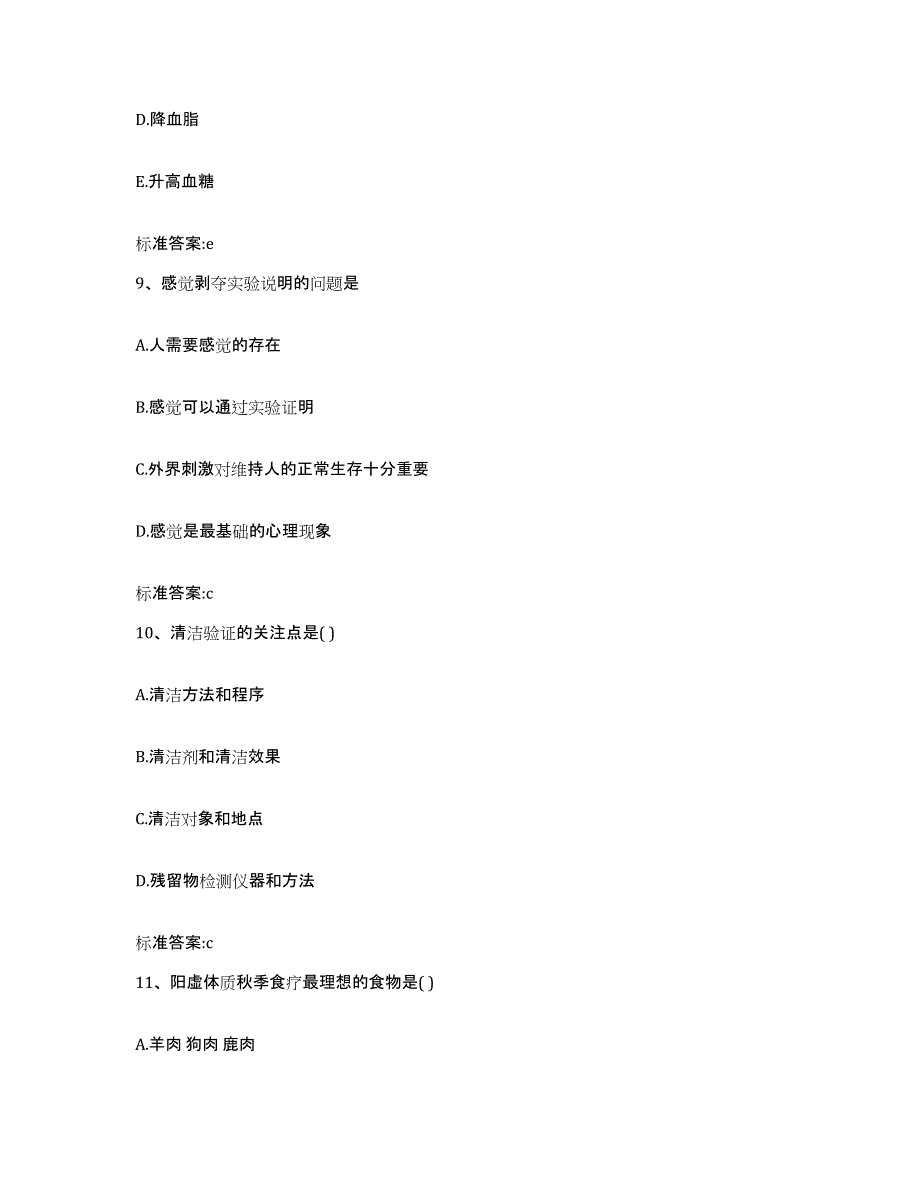 D.降血脂

E.升高血糖

标准答案:e

9、感觉剥夺实验说明的问题是

A.人需要感觉的存在

B.感觉可以通过实验证明

C.外界刺激对维持人的正常生存十分重要

D.感觉是最基础的心理现象

标准答案:c

10、清洁验证的关注点是( )

A.清洁方法和程序

B.清洁剂和清洁效果

C.清洁对象和地点

D.残留物检测仪器和方法

标准答案:c

11、阳虚体质秋季食疗最理想的食物是( )

A.羊肉 狗肉 鹿肉